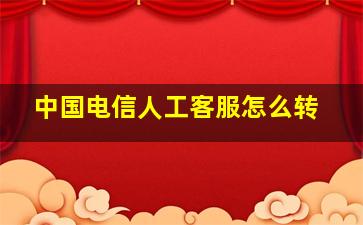 中国电信人工客服怎么转